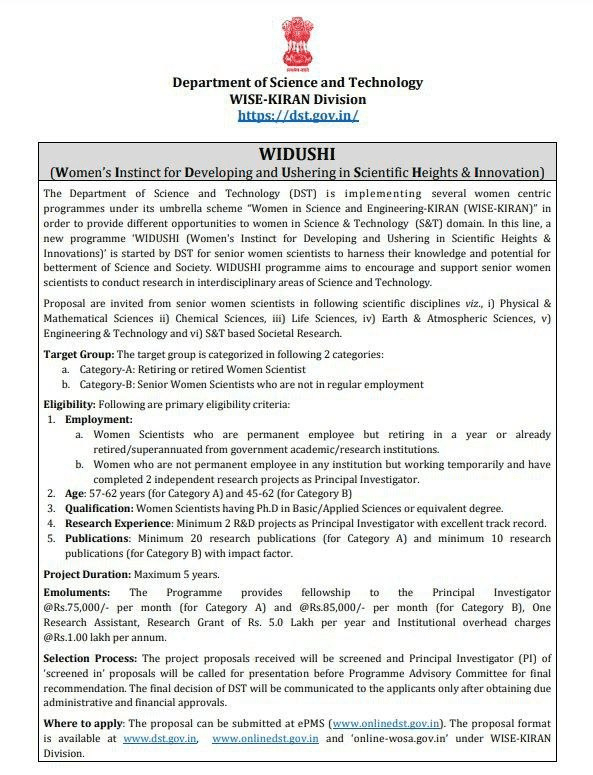 सत्यमेव जयते

Department of Science and Technology
WISE-KIRAN Division
https://dst.gov.in/

WIDUSHI
(Women's Instinct for Developing and Ushering in Scientific Heights & Innovation)

The Department of Science and Technology (DST) is implementing several women centric programmes under its umbrella scheme "Women in Science and Engineering-KIRAN (WISE-KIRAN)" in order to provide different opportunities to women in Science & Technology (S&T) domain. In this line, a new programme 'WIDUSHI (Women's Instinct for Developing and Ushering in Scientific Heights & Innovations)' is started by DST for senior women scientists to harness their knowledge and potential for betterment of Science and Society. WIDUSHI programme aims to encourage and support senior women scientists to conduct research in interdisciplinary areas of Science and Technology.

Proposal are invited from senior women scientists in following scientific disciplines viz., i) Physical & Mathematical Sciences ii) Chemical Sciences, iii) Life Sciences, iv) Earth & Atmospheric Sciences, v) Engineering & Technology and vi) S&T based Societal Research.

Target Group: The target group is categorized in following 2 categories:
a. Category-A: Retiring or retired Women Scientist
b. Category-B: Senior Women Scientists who are not in regular employment

Eligibility: Following are primary eligibility criteria:
1. Employment:
a. Women Scientists who are permanent employee but retiring in a year or already retired/superannuated from government academic/research institutions.
b. Women who are not permanent employee in any institution but working temporarily and have completed 2 independent research projects as Principal Investigator.
2. Age: 57-62 years (for Category A) and 45-62 (for Category B)
3. Qualification: Women Scientists having Ph.D in Basic/Applied Sciences or equivalent degree.
4. Research Experience: Minimum 2 R&D projects as Principal Investigator with excellent track record.
5. Publications: Minimum 20 research publications (for Category A) and minimum 10 research publications (for Category B) with impact factor.

Project Duration: Maximum 5 years.

Emoluments: The Programme provides fellowship to the Principal Investigator @Rs.75,000/- per month (for Category A) and @Rs.85,000/- per month (for Category B), One Research Assistant, Research Grant of Rs. 5.0 Lakh per year and Institutional overhead charges @Rs.1.00 lakh per annum.

Selection Process: The project proposals received will be screened and Principal Investigator (PI) of 'screened in' proposals will be called for presentation before Programme Advisory Committee for final recommendation. The final decision of DST will be communicated to the applicants only after obtaining due administrative and financial approvals.

Where to apply: The proposal can be submitted at ePMS (www.onlinedst.gov.in). The proposal format is available at www.dst.gov.in, www.onlinedst.gov.in and 'online-wosa.gov.in' under WISE-KIRAN Division.